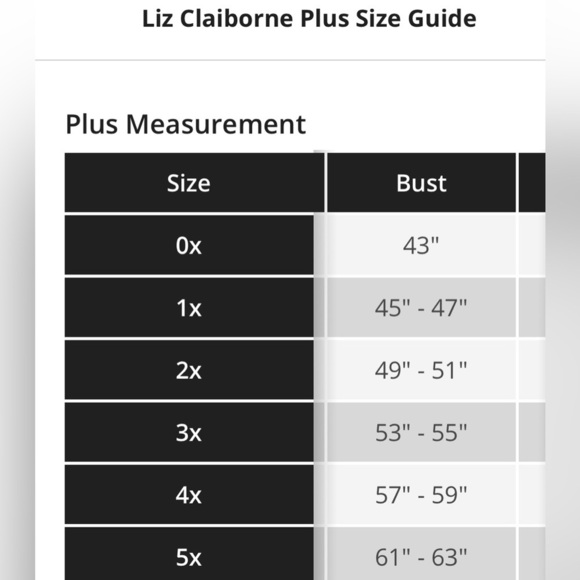 Liz Claiborne Plus Size Guide

Plus Measurement

| Size | Bust |
|---|---|
| 0x | 43" |
| 1x | 45" - 47" |
| 2x | 49" - 51" |
| 3x | 53" - 55" |
| 4x | 57" - 59" |
| 5x | 61" - 63" |